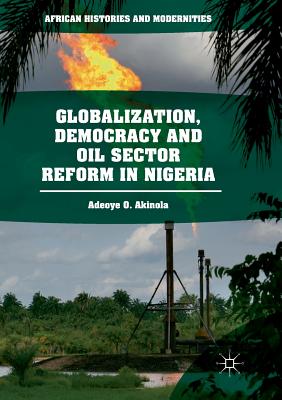 AFRICAN HISTORIES AND MODERNITIES

GLOBALIZATION, DEMOCRACY AND OIL SECTOR REFORM IN NIGERIA

Adeoye O. Akinola